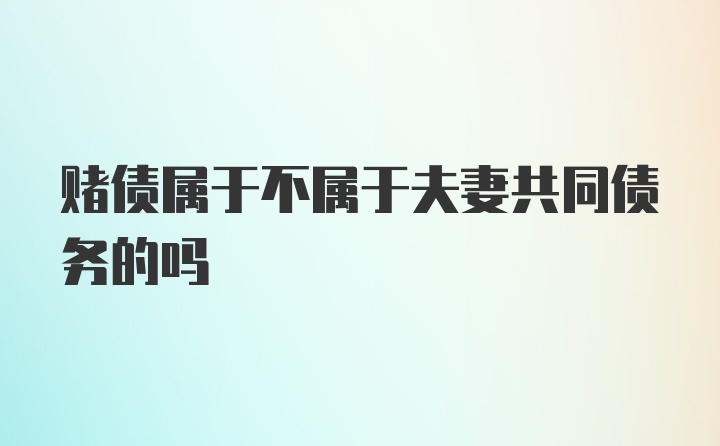 赌债属于不属于夫妻共同债务的吗